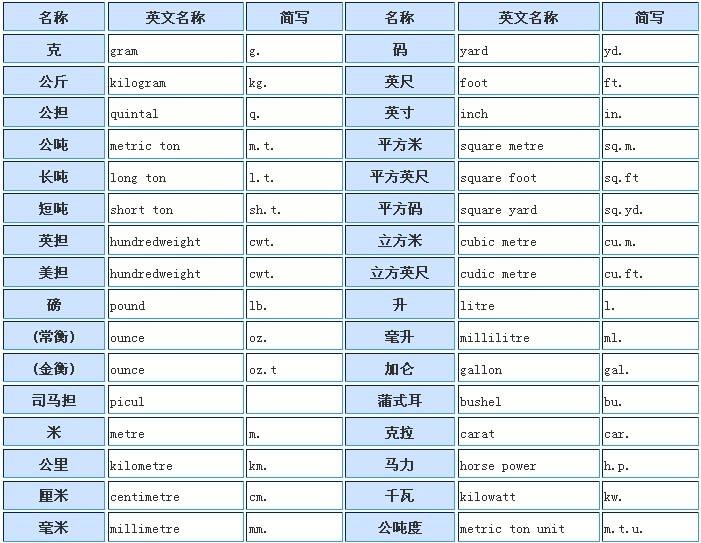 | 名称 | 英文名称 | 简写 | 名称 | 英文名称 | 简写 |
|---|---|---|---|---|---|
| 克 | gram | g. | 码 | yard | yd. |
| 公斤 | kilogram | kg. | 英尺 | foot | ft. |
| 公担 | quintal | q. | 英寸 | inch | in. |
| 公吨 | metric ton | m.t. | 平方米 | square metre | sq.m. |
| 长吨 | long ton | l.t. | 平方英尺 | square foot | sq.ft |
| 短吨 | short ton | sh.t. | 平方码 | square yard | sq.yd. |
| 英担 | hundredweight | cwt. | 立方米 | cubic metre | cu.m. |
| 美担 | hundredweight | cwt. | 立方英尺 | cudic metre | cu.ft. |
| 磅 | pound | lb. | 升 | litre | l. |
| (常衡) | ounce | oz. | 毫升 | millilitre | ml. |
| (金衡) | ounce | oz.t | 加仑 | gallon | gal. |
| 司马担 | picul | | 蒲式耳 | bushel | bu. |
| 米 | metre | m. | 克拉 | carat | car. |
| 公里 | kilometre | km. | 马力 | horse power | h.p. |
| 厘米 | centimetre | cm. | 千瓦 | kilowatt | kw. |
| 毫米 | millimetre | mm. | 公吨度 | metric ton unit | m.t.u. |